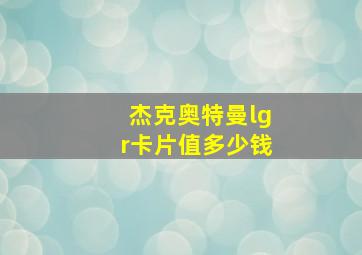 杰克奥特曼lgr卡片值多少钱